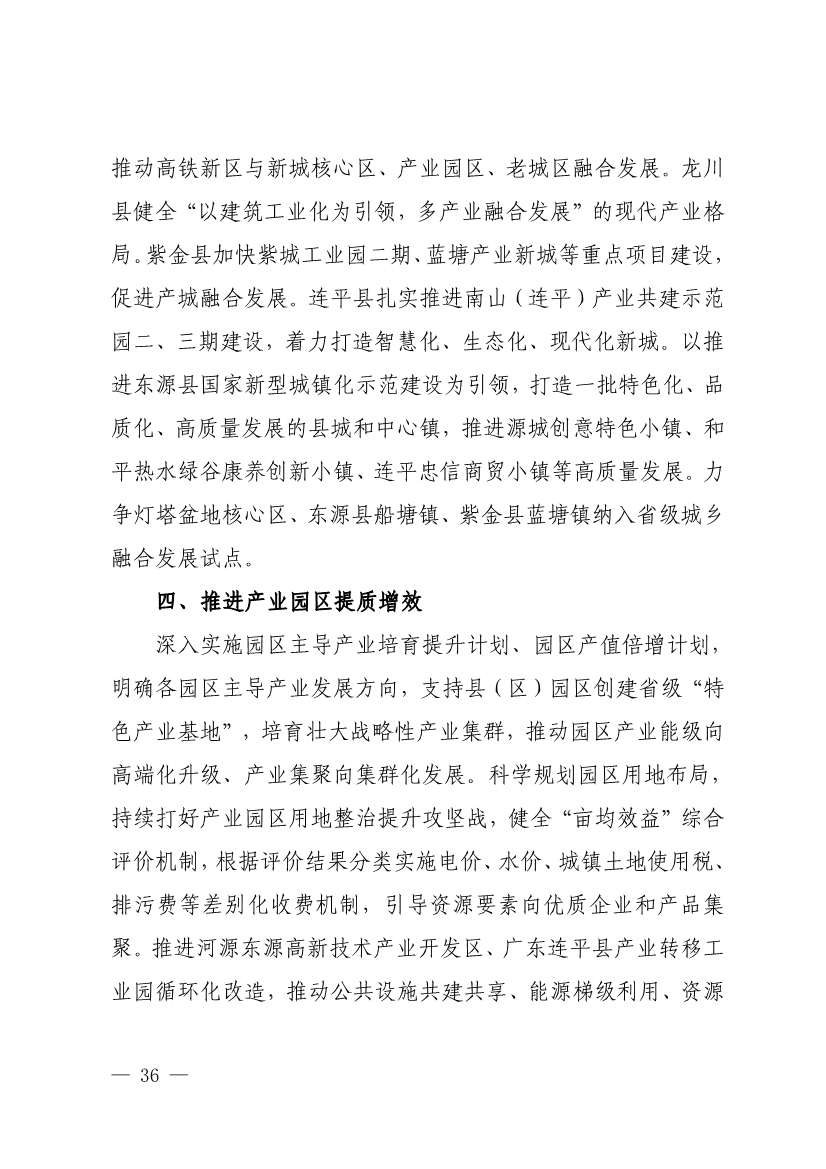 推动高铁新区与新城核心区、产业园区、老城区融合发展。龙川县健全“以建筑工业化为引领，多产业融合发展”的现代产业格局。紫金县加快紫城工业园二期、蓝塘产业新城等重点项目建设，促进产城融合发展。连平县扎实推进南山（连平）产业共建示范园二、三期建设，着力打造智慧化、生态化、现代化新城。以推进东源县国家新型城镇化示范建设为引领，打造一批特色化、品质化、高质量发展的县城和中心镇，推进源城创意特色小镇、和平热水绿谷康养创新小镇、连平忠信商贸小镇等高质量发展。力争灯塔盆地核心区、东源县船塘镇、紫金县蓝塘镇纳入省级城乡融合发展试点。

四、推进产业园区提质增效

深入实施园区主导产业培育提升计划、园区产值倍增计划，明确各园区主导产业发展方向，支持县（区）园区创建省级“特色产业基地”，培育壮大战略性产业集群，推动园区产业能级向高端化升级、产业集聚向集群化发展。科学规划园区用地布局，持续打好产业园区用地整治提升攻坚战，健全“亩均效益”综合评价机制，根据评价结果分类实施电价、水价、城镇土地使用税、排污费等差别化收费机制，引导资源要素向优质企业和产品集聚。推进河源东源高新技术产业开发区、广东连平县产业转移工业园循环化改造，推动公共设施共建共享、能源梯级利用、资源

— 36 —